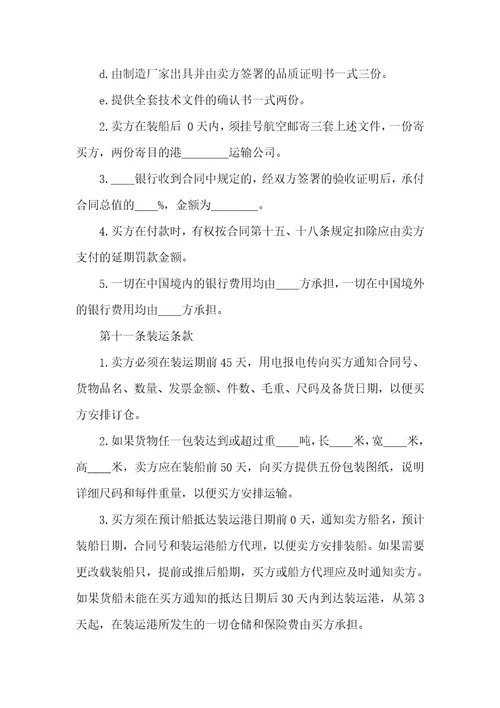 d.由制造厂家出具并由卖方签署的品质证明书一式三份。

e.提供全套技术文件的确认书一式两份。

2.卖方在装船后 0天内，须挂号航空邮寄三套上述文件，一份寄买方，两份寄目的港________运输公司。

3.____银行收到合同中规定的，经双方签署的验收证明后，承付合同总值的____%，金额为________。

4.买方在付款时，有权按合同第十五、十八条规定扣除应由卖方支付的延期罚款金额。

5.一切在中国境内的银行费用均由____方承担，一切在中国境外的银行费用均由____方承担。

第十一条装运条款

1.卖方必须在装运期前45天，用电报电传向买方通知合同号、货物品名、数量、发票金额、件数、毛重、尺码及备货日期，以便买方安排订仓。

2.如果货物任一包装达到或超过重____吨，长____米，宽____米，高____米，卖方应在装船前50天，向买方提供五份包装图纸，说明详细尺码和每件重量，以便买方安排运输。

3.买方须在预计船抵达装运港日期前0天，通知卖方船名，预计装船日期，合同号和装运港船方代理，以便卖方安排装船。如果需要更改载装船只，提前或推后船期，买方或船方代理应及时通知卖方。如果货船未能在买方通知的抵达日期后30天内到达装运港，从第3天起，在装运港所发生的一切仓储和保险费由买方承担。